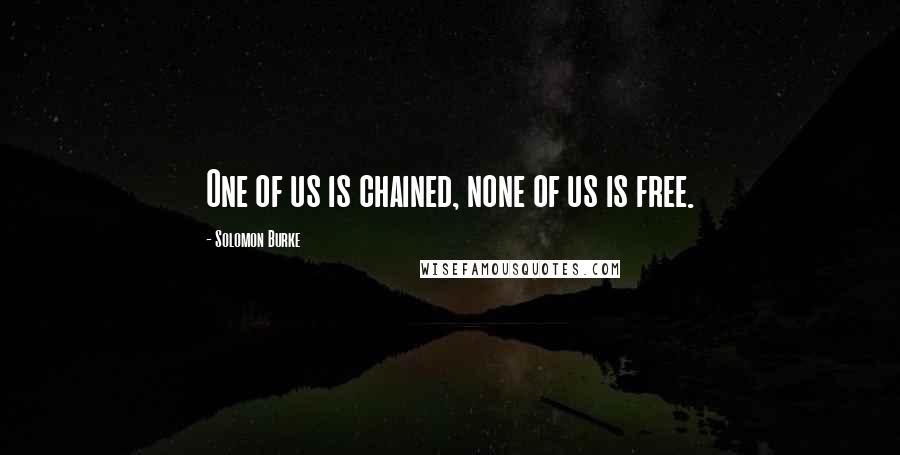 One of us is chained, none of us is free.

- Solomon Burke

WISEFAMOUSQUOTES.COM